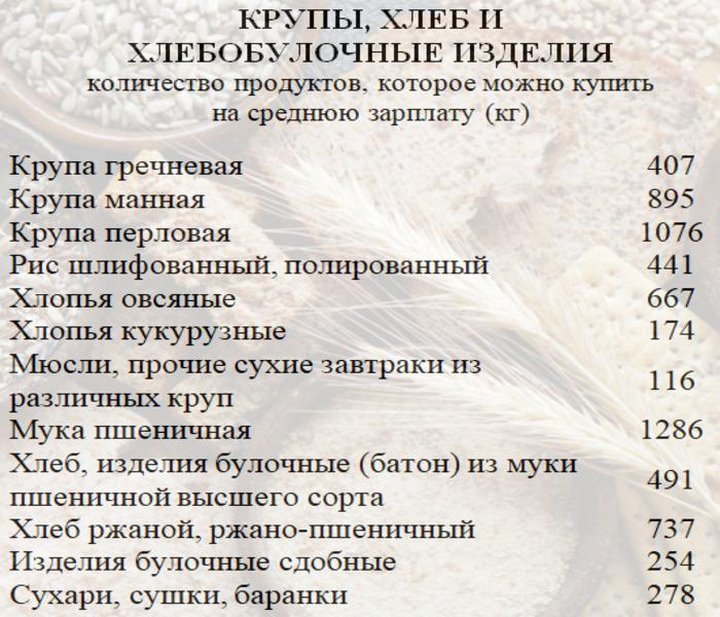 КРУПЫ, ХЛЕБ И ХЛЕБОБУЛОЧНЫЕ ИЗДЕЛИЯ
количество продуктов, которое можно купить на среднюю зарплату (кг)

| | |
|---|---|
| Крупа гречневая | 407 |
| Крупа манная | 895 |
| Крупа перловая | 1076 |
| Рис шлифованный, полированный | 441 |
| Хлопья овсяные | 667 |
| Хлопья кукурузные | 174 |
| Мюсли, прочие сухие завтраки из различных круп | 116 |
| Мука пшеничная | 1286 |
| Хлеб, изделия булочные (батон) из муки пшеничной высшего сорта | 491 |
| Хлеб ржаной, ржано-пшеничный | 737 |
| Изделия булочные сдобные | 254 |
| Сухари, сушки, баранки | 278 |